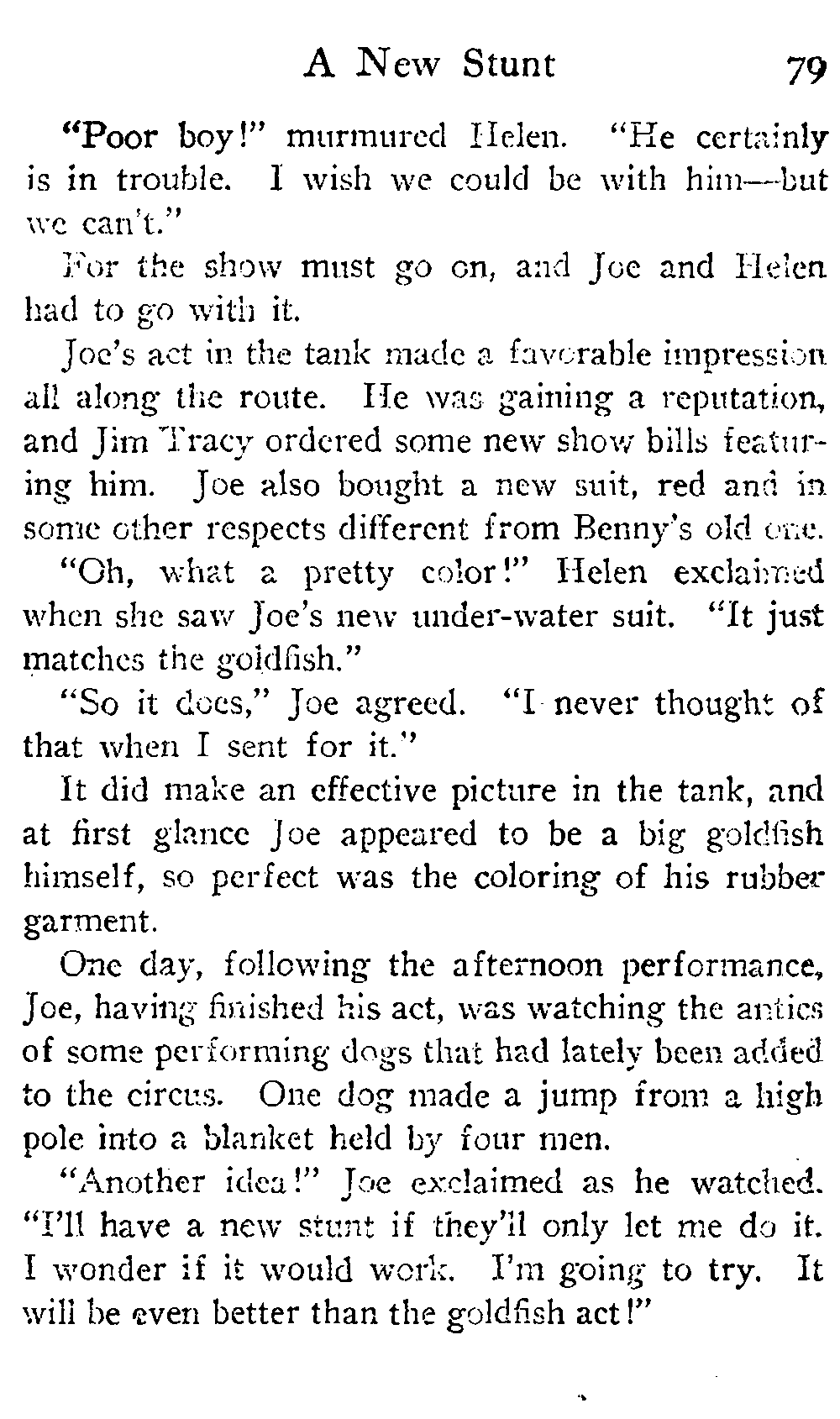 A New Stunt 79

"Poor boy!" murmured Helen. "He certainly is in trouble. I wish we could be with him—but we can't."

For the show must go on, and Joe and Helen had to go with it.

Joe's act in the tank made a favorable impression all along the route. He was gaining a reputation, and Jim Tracy ordered some new show bills featuring him. Joe also bought a new suit, red and in some other respects different from Benny's old one.

"Oh, what a pretty color!" Helen exclaimed when she saw Joe's new under-water suit. "It just matches the goldfish."

"So it does," Joe agreed. "I never thought of that when I sent for it."

It did make an effective picture in the tank, and at first glance Joe appeared to be a big goldfish himself, so perfect was the coloring of his rubber garment.

One day, following the afternoon performance, Joe, having finished his act, was watching the antics of some performing dogs that had lately been added to the circus. One dog made a jump from a high pole into a blanket held by four men.

"Another idea!" Joe exclaimed as he watched. "I'll have a new stunt if they'll only let me do it. I wonder if it would work. I'm going to try. It will be even better than the goldfish act!"